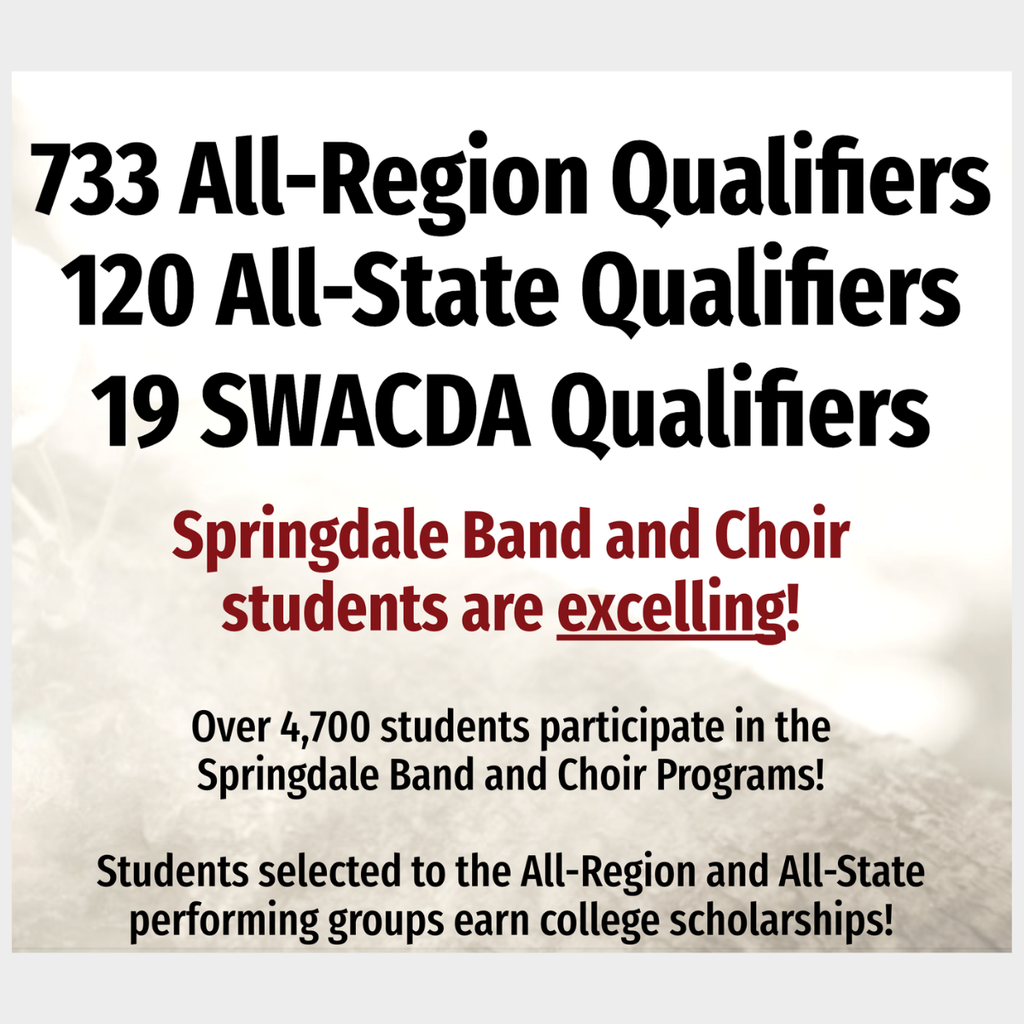 733 All-Region Qualifiers
120 All-State Qualifiers
19 SWACDA Qualifiers

Springdale Band and Choir students are excelling!

Over 4,700 students participate in the Springdale Band and Choir Programs!

Students selected to the All-Region and All-State performing groups earn college scholarships!